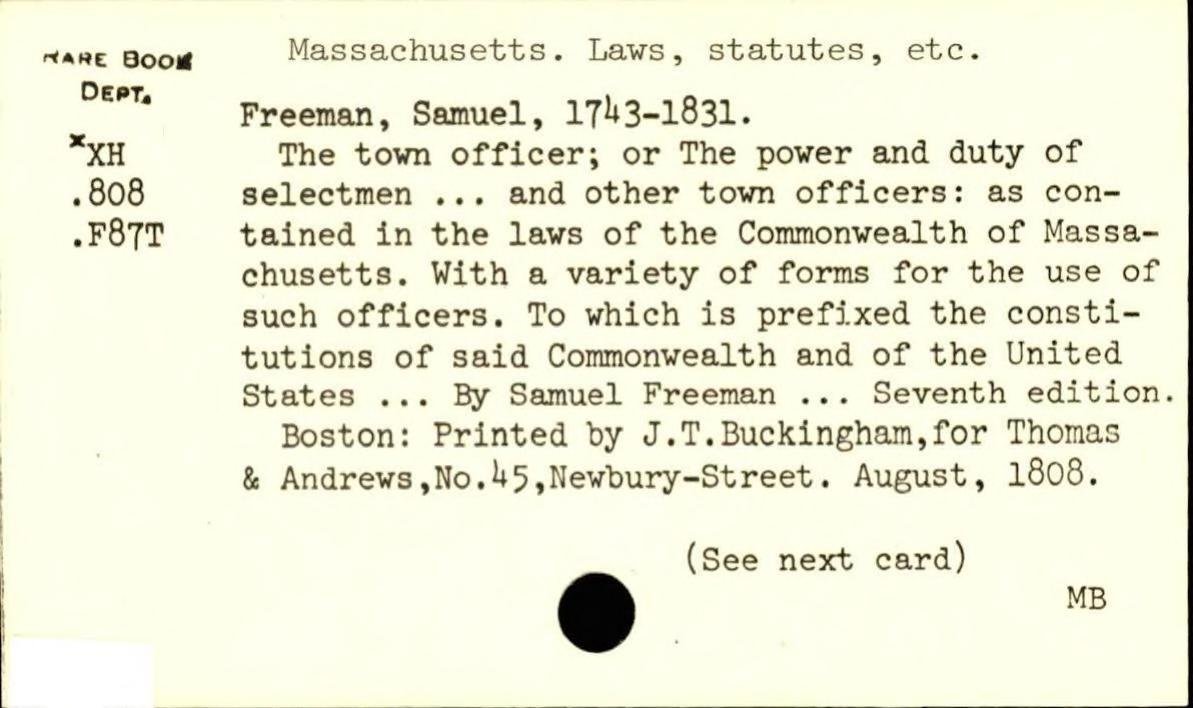 RARE BOOK DEPT.

*XH
.808
.F87T

Massachusetts. Laws, statutes, etc.

Freeman, Samuel, 1743-1831.
The town officer; or The power and duty of selectmen ... and other town officers: as contained in the laws of the Commonwealth of Massachusetts. With a variety of forms for the use of such officers. To which is prefixed the constitutions of said Commonwealth and of the United States ... By Samuel Freeman ... Seventh edition.
Boston: Printed by J.T.Buckingham,for Thomas & Andrews,No.45,Newbury-Street. August, 1808.

(See next card)

MB